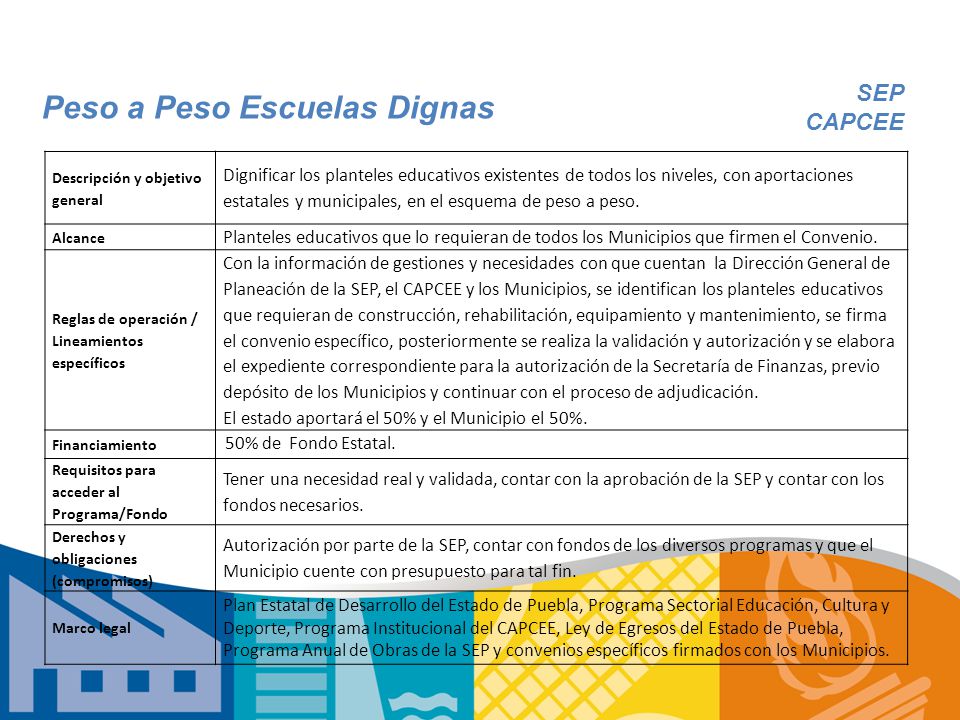 Peso a Peso Escuelas Dignas

SEP
CAPCEE

| | |
|---|---|
| Descripción y objetivo general | Dignificar los planteles educativos existentes de todos los niveles, con aportaciones estatales y municipales, en el esquema de peso a peso. |
| Alcance | Planteles educativos que lo requieran de todos los Municipios que firmen el Convenio. |
| Reglas de operación / Lineamientos específicos | Con la información de gestiones y necesidades con que cuentan la Dirección General de Planeación de la SEP, el CAPCEE y los Municipios, se identifican los planteles educativos que requieran de construcción, rehabilitación, equipamiento y mantenimiento, se firma el convenio específico, posteriormente se realiza la validación y autorización y se elabora el expediente correspondiente para la autorización de la Secretaría de Finanzas, previo depósito de los Municipios y continuar con el proceso de adjudicación. El estado aportará el 50% y el Municipio el 50%. |
| Financiamiento | 50% de Fondo Estatal. |
| Requisitos para acceder al Programa/Fondo | Tener una necesidad real y validada, contar con la aprobación de la SEP y contar con los fondos necesarios. |
| Derechos y obligaciones (compromisos) | Autorización por parte de la SEP, contar con fondos de los diversos programas y que el Municipio cuente con presupuesto para tal fin. |
| Marco legal | Plan Estatal de Desarrollo del Estado de Puebla, Programa Sectorial Educación, Cultura y Deporte, Programa Institucional del CAPCEE, Ley de Egresos del Estado de Puebla, Programa Anual de Obras de la SEP y convenios específicos firmados con los Municipios. |